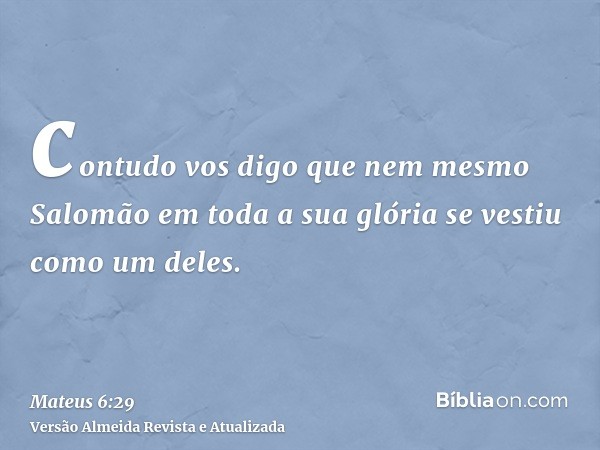 Contudo vos digo que nem mesmo Salomão em toda a sua glória se vestiu como um deles.

Mateus 6:29
Versão Almeida Revista e Atualizada

Bíbliaon.com